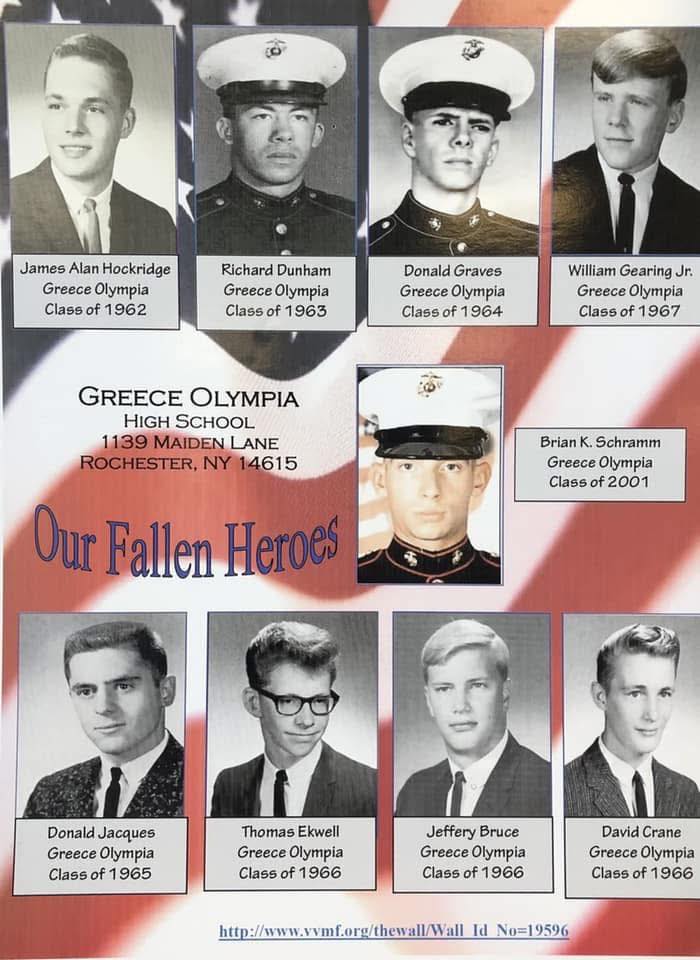 James Alan Hockridge
Greece Olympia
Class of 1962

Richard Dunham
Greece Olympia
Class of 1963

Donald Graves
Greece Olympia
Class of 1964

William Gearing Jr.
Greece Olympia
Class of 1967

GREECE OLYMPIA
HIGH SCHOOL
1139 MAIDEN LANE
ROCHESTER, NY 14615

Our Fallen Heroes

Brian K. Schramm
Greece Olympia
Class of 2001

Donald Jacques
Greece Olympia
Class of 1965

Thomas Ekwell
Greece Olympia
Class of 1966

Jeffery Bruce
Greece Olympia
Class of 1966

David Crane
Greece Olympia
Class of 1966

http://www.vvmf.org/thewall/Wall_Id_No=19596